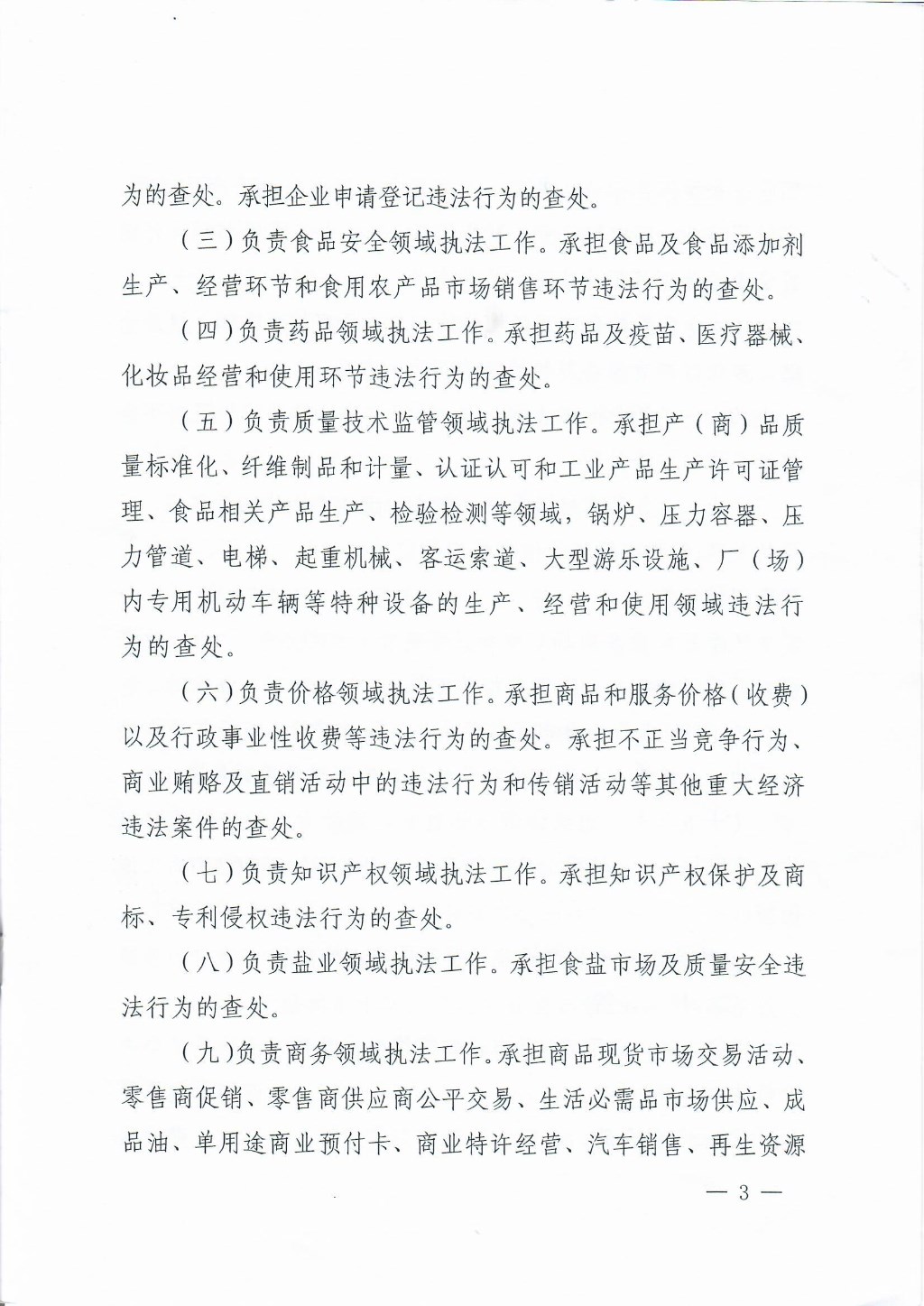 为的查处。承担企业申请登记违法行为的查处。

（三）负责食品安全领域执法工作。承担食品及食品添加剂生产、经营环节和食用农产品市场销售环节违法行为的查处。

（四）负责药品领域执法工作。承担药品及疫苗、医疗器械、化妆品经营和使用环节违法行为的查处。

（五）负责质量技术监管领域执法工作。承担产（商）品质量标准化、纤维制品和计量、认证认可和工业产品生产许可证管理、食品相关产品生产、检验检测等领域，锅炉、压力容器、压力管道、电梯、起重机械、客运索道、大型游乐设施、厂（场）内专用机动车辆等特种设备的生产、经营和使用领域违法行为的查处。

（六）负责价格领域执法工作。承担商品和服务价格（收费）以及行政事业性收费等违法行为的查处。承担不正当竞争行为、商业贿赂及直销活动中的违法行为和传销活动等其他重大经济违法案件的查处。

（七）负责知识产权领域执法工作。承担知识产权保护及商标、专利侵权违法行为的查处。

（八）负责盐业领域执法工作。承担食盐市场及质量安全违法行为的查处。

（九）负责商务领域执法工作。承担商品现货市场交易活动、零售商促销、零售商供应商公平交易、生活必需品市场供应、成品油、单用途商业预付卡、商业特许经营、汽车销售、再生资源

— 3 —